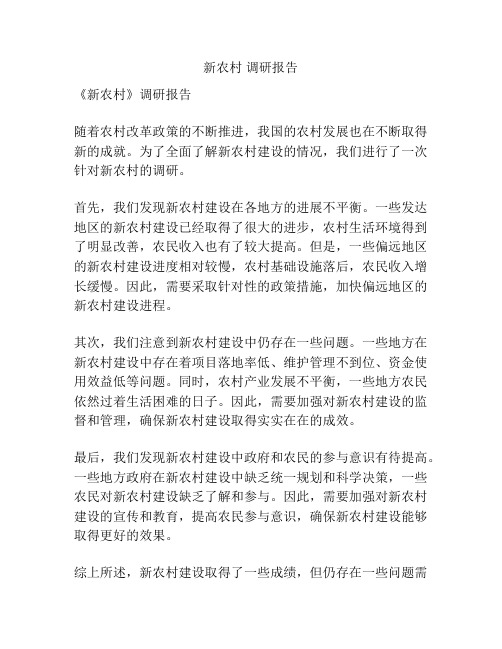 新农村 调研报告

《新农村》调研报告

随着农村改革政策的不断推进，我国的农村发展也在不断取得新的成就。为了全面了解新农村建设的情况，我们进行了一次针对新农村的调研。

首先，我们发现新农村建设在各地方的进展不平衡。一些发达地区的新农村建设已经取得了很大的进步，农村生活环境得到了明显改善，农民收入也有了较大提高。但是，一些偏远地区的新农村建设进度相对较慢，农村基础设施落后，农民收入增长缓慢。因此，需要采取针对性的政策措施，加快偏远地区的新农村建设进程。

其次，我们注意到新农村建设中仍存在一些问题。一些地方在新农村建设中存在着项目落地率低、维护管理不到位、资金使用效益低等问题。同时，农村产业发展不平衡，一些地方农民依然过着生活困难的日子。因此，需要加强对新农村建设的监督和管理，确保新农村建设取得实实在在的成效。

最后，我们发现新农村建设中政府和农民的参与意识有待提高。一些地方政府在新农村建设中缺乏统一规划和科学决策，一些农民对新农村建设缺乏了解和参与。因此，需要加强对新农村建设的宣传和教育，提高农民参与意识，确保新农村建设能够取得更好的效果。

综上所述，新农村建设取得了一些成绩，但仍存在一些问题需